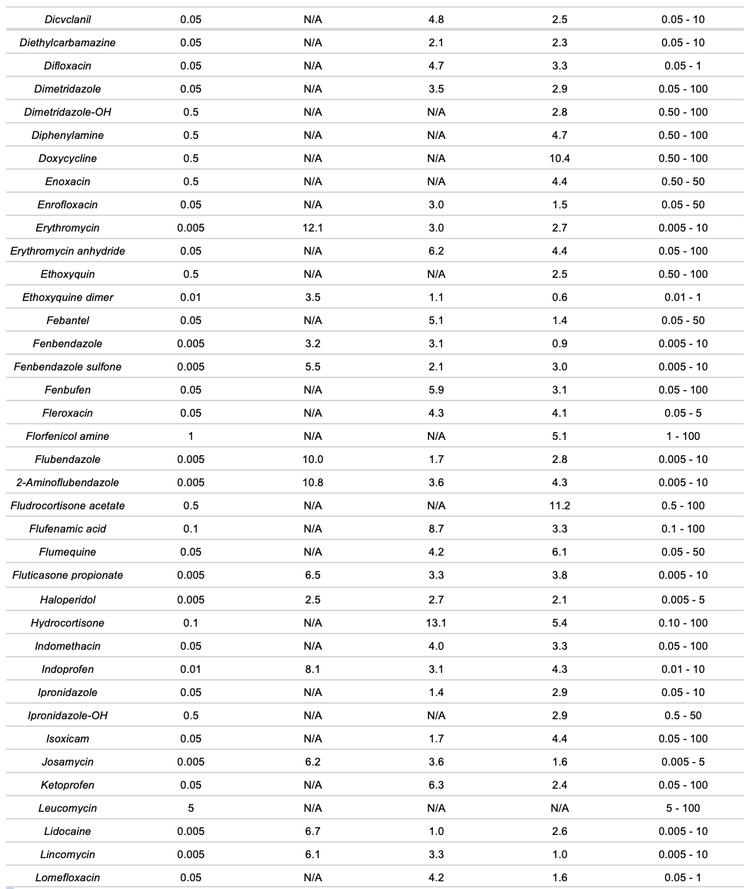 | | | | | | |
|---|---|---|---|---|---|
| Dicvclanil | 0.05 | N/A | 4.8 | 2.5 | 0.05 - 10 |
| Diethylcarbamazine | 0.05 | N/A | 2.1 | 2.3 | 0.05 - 10 |
| Difloxacin | 0.05 | N/A | 4.7 | 3.3 | 0.05 - 1 |
| Dimetridazole | 0.05 | N/A | 3.5 | 2.9 | 0.05 - 100 |
| Dimetridazole-OH | 0.5 | N/A | N/A | 2.8 | 0.50 - 100 |
| Diphenylamine | 0.5 | N/A | N/A | 4.7 | 0.50 - 100 |
| Doxycycline | 0.5 | N/A | N/A | 10.4 | 0.50 - 100 |
| Enoxacin | 0.5 | N/A | N/A | 4.4 | 0.50 - 50 |
| Enrofloxacin | 0.05 | N/A | 3.0 | 1.5 | 0.05 - 50 |
| Erythromycin | 0.005 | 12.1 | 3.0 | 2.7 | 0.005 - 10 |
| Erythromycin anhydride | 0.05 | N/A | 6.2 | 4.4 | 0.05 - 100 |
| Ethoxyquin | 0.5 | N/A | N/A | 2.5 | 0.50 - 100 |
| Ethoxyquine dimer | 0.01 | 3.5 | 1.1 | 0.6 | 0.01 - 1 |
| Febantel | 0.05 | N/A | 5.1 | 1.4 | 0.05 - 50 |
| Fenbendazole | 0.005 | 3.2 | 3.1 | 0.9 | 0.005 - 10 |
| Fenbendazole sulfone | 0.005 | 5.5 | 2.1 | 3.0 | 0.005 - 10 |
| Fenbufen | 0.05 | N/A | 5.9 | 3.1 | 0.05 - 100 |
| Fleroxacin | 0.05 | N/A | 4.3 | 4.1 | 0.05 - 5 |
| Florfenicol amine | 1 | N/A | N/A | 5.1 | 1 - 100 |
| Flubendazole | 0.005 | 10.0 | 1.7 | 2.8 | 0.005 - 10 |
| 2-Aminoflubendazole | 0.005 | 10.8 | 3.6 | 4.3 | 0.005 - 10 |
| Fludrocortisone acetate | 0.5 | N/A | N/A | 11.2 | 0.5 - 100 |
| Flufenamic acid | 0.1 | N/A | 8.7 | 3.3 | 0.1 - 100 |
| Flumequine | 0.05 | N/A | 4.2 | 6.1 | 0.05 - 50 |
| Fluticasone propionate | 0.005 | 6.5 | 3.3 | 3.8 | 0.005 - 10 |
| Haloperidol | 0.005 | 2.5 | 2.7 | 2.1 | 0.005 - 5 |
| Hydrocortisone | 0.1 | N/A | 13.1 | 5.4 | 0.10 - 100 |
| Indomethacin | 0.05 | N/A | 4.0 | 3.3 | 0.05 - 100 |
| Indoprofen | 0.01 | 8.1 | 3.1 | 4.3 | 0.01 - 10 |
| Ipronidazole | 0.05 | N/A | 1.4 | 2.9 | 0.05 - 10 |
| Ipronidazole-OH | 0.5 | N/A | N/A | 2.9 | 0.5 - 50 |
| Isoxicam | 0.05 | N/A | 1.7 | 4.4 | 0.05 - 100 |
| Josamycin | 0.005 | 6.2 | 3.6 | 1.6 | 0.005 - 5 |
| Ketoprofen | 0.05 | N/A | 6.3 | 2.4 | 0.05 - 100 |
| Leucomycin | 5 | N/A | N/A | N/A | 5 - 100 |
| Lidocaine | 0.005 | 6.7 | 1.0 | 2.6 | 0.005 - 10 |
| Lincomycin | 0.005 | 6.1 | 3.3 | 1.0 | 0.005 - 10 |
| Lomefloxacin | 0.05 | N/A | 4.2 | 1.6 | 0.05 - 1 |